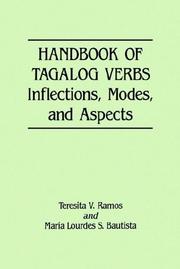 HANDBOOK OF TAGALOG VERBS Inflections, Modes, and Aspects

Teresita V. Ramos
and
Maria Lourdes S. Bautista